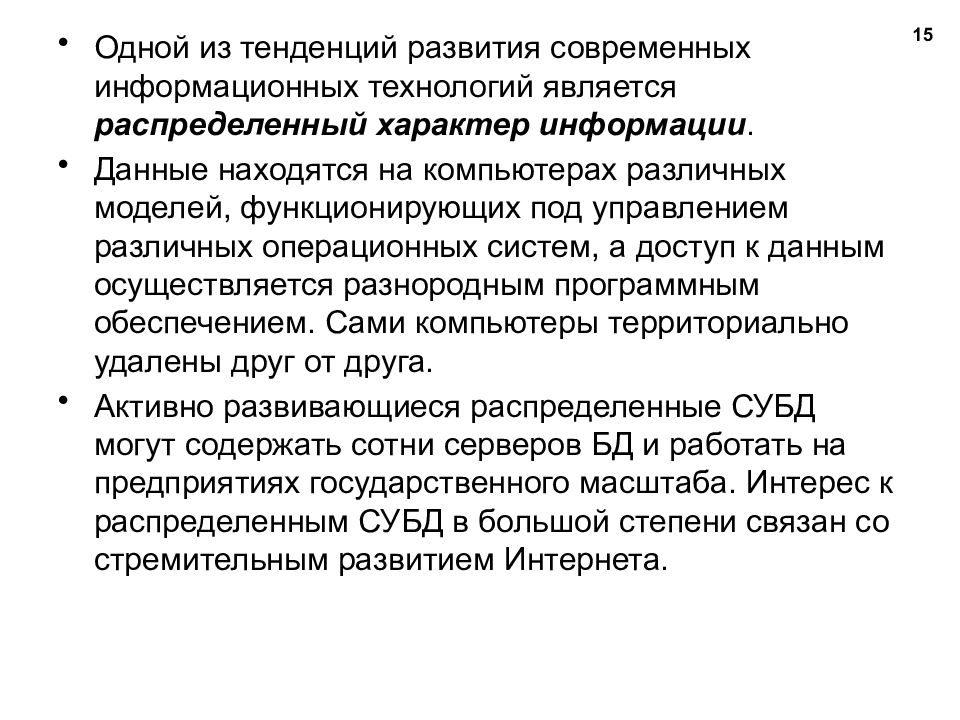 15

• Одной из тенденций развития современных информационных технологий является распределенный характер информации.

• Данные находятся на компьютерах различных моделей, функционирующих под управлением различных операционных систем, а доступ к данным осуществляется разнородным программным обеспечением. Сами компьютеры территориально удалены друг от друга.

• Активно развивающиеся распределенные СУБД могут содержать сотни серверов БД и работать на предприятиях государственного масштаба. Интерес к распределенным СУБД в большой степени связан со стремительным развитием Интернета.